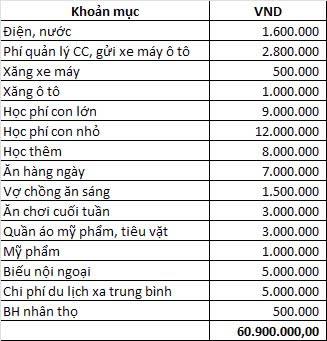 | Khoản mục | VND |
|---|---|
| Điện, nước | 1.600.000 |
| Phí quản lý CC, gửi xe máy ô tô | 2.800.000 |
| Xăng xe máy | 500.000 |
| Xăng ô tô | 1.000.000 |
| Học phí con lớn | 9.000.000 |
| Học phí con nhỏ | 12.000.000 |
| Học thêm | 8.000.000 |
| Ăn hàng ngày | 7.000.000 |
| Vợ chồng ăn sáng | 1.500.000 |
| Ăn chơi cuối tuần | 3.000.000 |
| Quần áo mỹ phẩm, tiêu vặt | 3.000.000 |
| Mỹ phẩm | 1.000.000 |
| Biếu nội ngoại | 5.000.000 |
| Chi phí du lịch xa trung bình | 5.000.000 |
| BH nhân thọ | 500.000 |
|  | 60.900.000,00 |